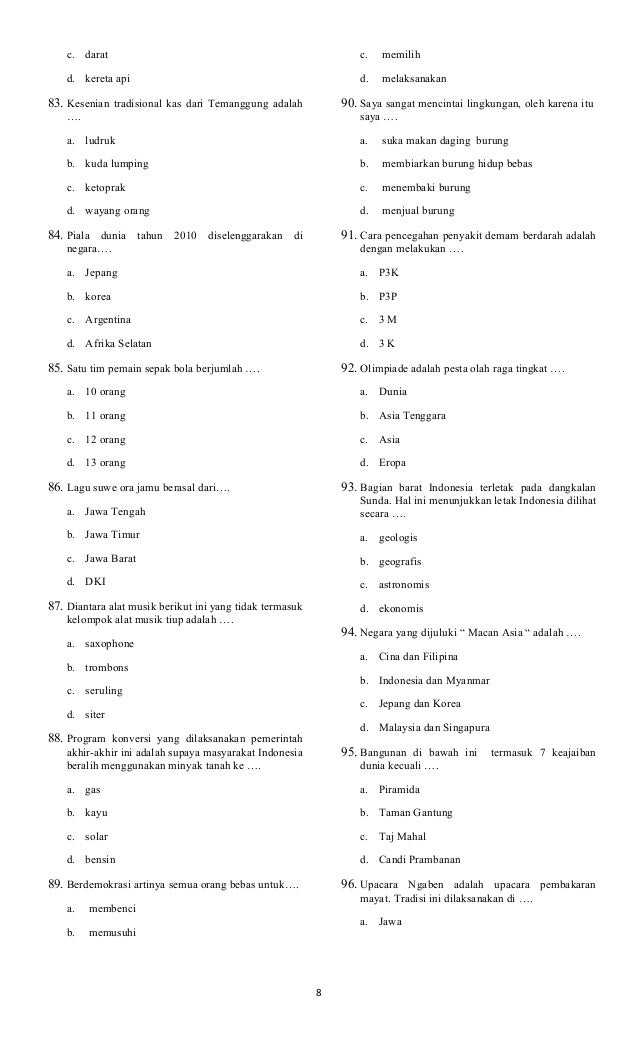 c. darat

d. kereta api

83. Kesenian tradisional kas dari Temanggung adalah ….

a. ludruk

b. kuda lumping

c. ketoprak

d. wayang orang

84. Piala dunia tahun 2010 diselenggarakan di negara.…

a. Jepang

b. korea

c. Argentina

d. Afrika Selatan

85. Satu tim pemain sepak bola berjumlah ….

a. 10 orang

b. 11 orang

c. 12 orang

d. 13 orang

86. Lagu suwe ora jamu berasal dari….

a. Jawa Tengah

b. Jawa Timur

c. Jawa Barat

d. DKI

87. Diantara alat musik berikut ini yang tidak termasuk kelompok alat musik tiup adalah ….

a. saxophone

b. trombons

c. seruling

d. siter

88. Program konversi yang dilaksanakan pemerintah akhir-akhir ini adalah supaya masyarakat Indonesia beralih menggunakan minyak tanah ke ….

a. gas

b. kayu

c. solar

d. bensin

89. Berdemokrasi artinya semua orang bebas untuk….

a. membenci

b. memusuhi

c. memilih

d. melaksanakan

90. Saya sangat mencintai lingkungan, oleh karena itu saya ….

a. suka makan daging burung

b. membiarkan burung hidup bebas

c. menembaki burung

d. menjual burung

91. Cara pencegahan penyakit demam berdarah adalah dengan melakukan ….

a. P3K

b. P3P

c. 3 M

d. 3 K

92. Olimpiade adalah pesta olah raga tingkat ….

a. Dunia

b. Asia Tenggara

c. Asia

d. Eropa

93. Bagian barat Indonesia terletak pada dangkalan Sunda. Hal ini menunjukkan letak Indonesia dilihat secara ….

a. geologis

b. geografis

c. astronomis

d. ekonomis

94. Negara yang dijuluki “ Macan Asia “ adalah ….

a. Cina dan Filipina

b. Indonesia dan Myanmar

c. Jepang dan Korea

d. Malaysia dan Singapura

95. Bangunan di bawah ini termasuk 7 keajaiban dunia kecuali ….

a. Piramida

b. Taman Gantung

c. Taj Mahal

d. Candi Prambanan

96. Upacara Ngaben adalah upacara pembakaran mayat. Tradisi ini dilaksanakan di ….

a. Jawa

8